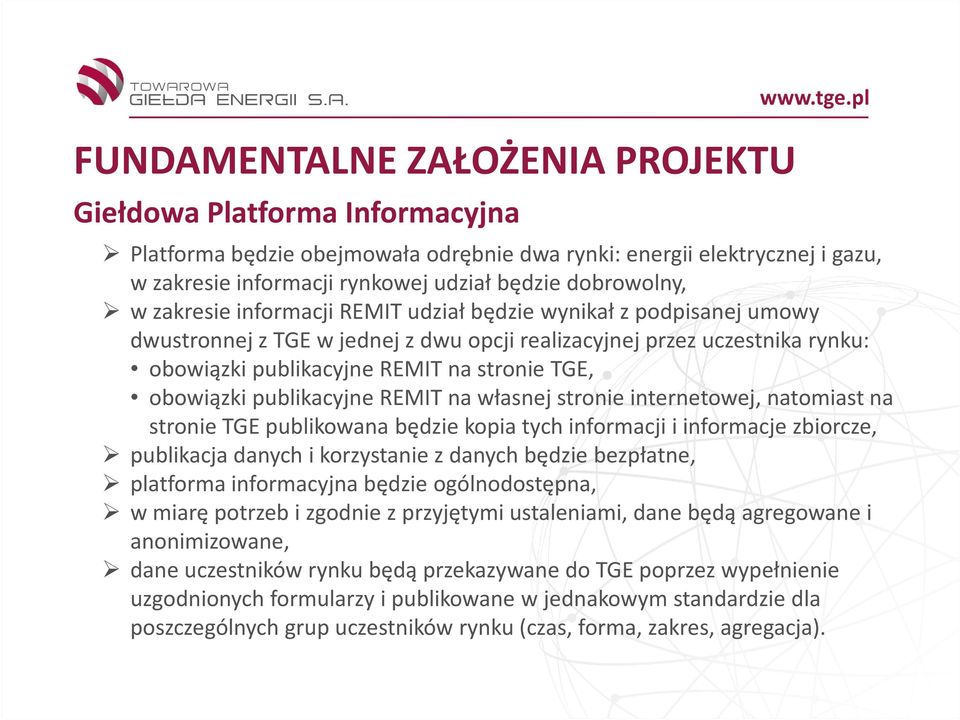 TOWAROWA
GIEŁDA ENERGII S.A.

www.tge.pl

FUNDAMENTALNE ZAŁOŻENIA PROJEKTU

Giełdowa Platforma Informacyjna

➢ Platforma będzie obejmowała odrębnie dwa rynki: energii elektrycznej i gazu, w zakresie informacji rynkowej udział będzie dobrowolny,
➢ w zakresie informacji REMIT udział będzie wynikał z podpisanej umowy dwustronnej z TGE w jednej z dwu opcji realizacyjnej przez uczestnika rynku:
• obowiązki publikacyjne REMIT na stronie TGE,
• obowiązki publikacyjne REMIT na własnej stronie internetowej, natomiast na stronie TGE publikowana będzie kopia tych informacji i informacje zbiorcze,
➢ publikacja danych i korzystanie z danych będzie bezpłatne,
➢ platforma informacyjna będzie ogólnodostępna,
➢ w miarę potrzeb i zgodnie z przyjętymi ustaleniami, dane będą agregowane i anonimizowane,
➢ dane uczestników rynku będą przekazywane do TGE poprzez wypełnienie uzgodnionych formularzy i publikowane w jednakowym standardzie dla poszczególnych grup uczestników rynku (czas, forma, zakres, agregacja).